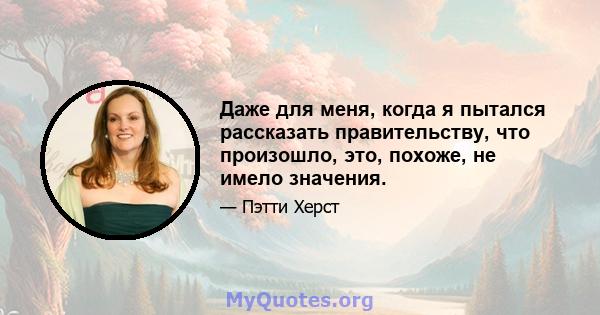 Даже для меня, когда я пытался рассказать правительству, что произошло, это, похоже, не имело значения.

— Пэтти Херст

MyQuotes.org